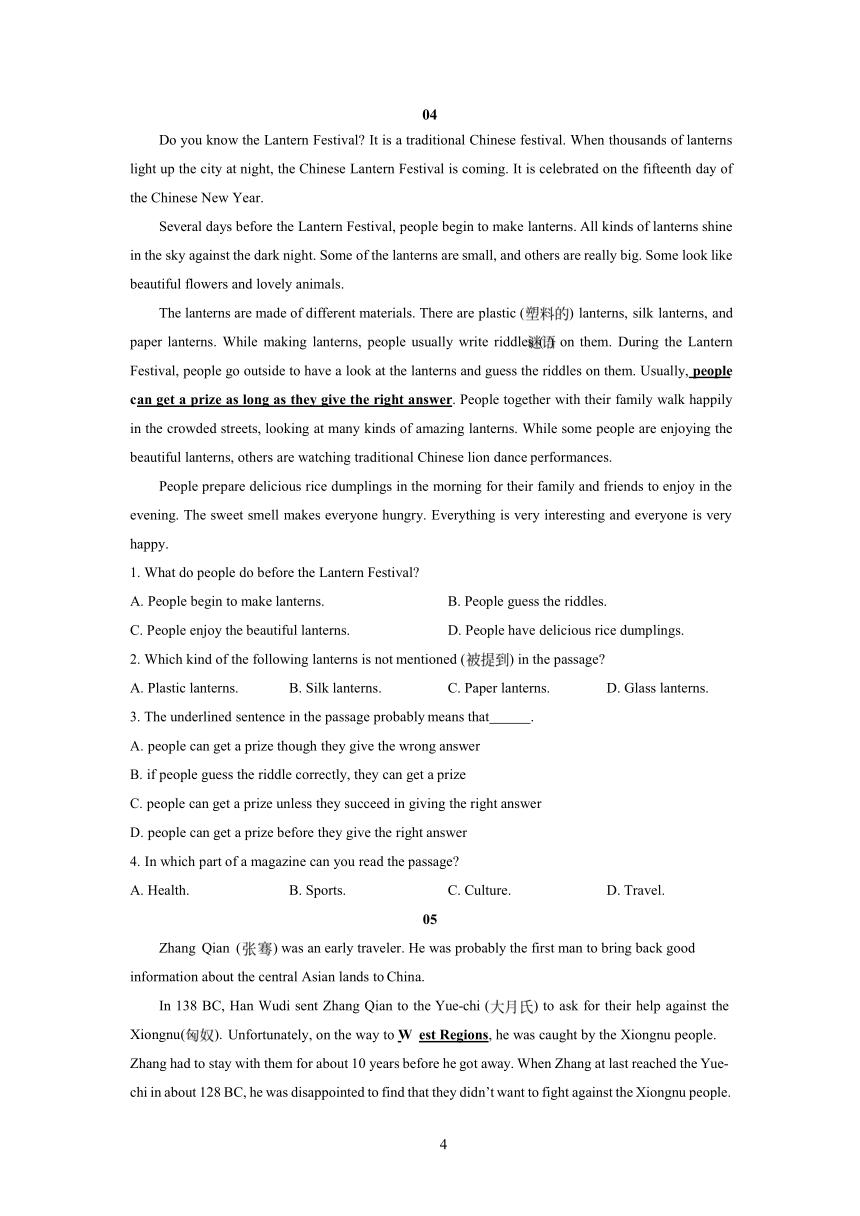 04

Do you know the Lantern Festival? It is a traditional Chinese festival. When thousands of lanterns light up the city at night, the Chinese Lantern Festival is coming. It is celebrated on the fifteenth day of the Chinese New Year.

Several days before the Lantern Festival, people begin to make lanterns. All kinds of lanterns shine in the sky against the dark night. Some of the lanterns are small, and others are really big. Some look like beautiful flowers and lovely animals.

The lanterns are made of different materials. There are plastic (塑料的) lanterns, silk lanterns, and paper lanterns. While making lanterns, people usually write riddles(谜语) on them. During the Lantern Festival, people go outside to have a look at the lanterns and guess the riddles on them. Usually, people can get a prize as long as they give the right answer. People together with their family walk happily in the crowded streets, looking at many kinds of amazing lanterns. While some people are enjoying the beautiful lanterns, others are watching traditional Chinese lion dance performances.

People prepare delicious rice dumplings in the morning for their family and friends to enjoy in the evening. The sweet smell makes everyone hungry. Everything is very interesting and everyone is very happy.

1. What do people do before the Lantern Festival?

A. People begin to make lanterns.
B. People guess the riddles.
C. People enjoy the beautiful lanterns.
D. People have delicious rice dumplings.

2. Which kind of the following lanterns is not mentioned (被提到) in the passage?

A. Plastic lanterns.
B. Silk lanterns.
C. Paper lanterns.
D. Glass lanterns.

3. The underlined sentence in the passage probably means that______.

A. people can get a prize though they give the wrong answer
B. if people guess the riddle correctly, they can get a prize
C. people can get a prize unless they succeed in giving the right answer
D. people can get a prize before they give the right answer

4. In which part of a magazine can you read the passage?

A. Health.
B. Sports.
C. Culture.
D. Travel.

05

Zhang Qian (张骞) was an early traveler. He was probably the first man to bring back good information about the central Asian lands to China.

In 138 BC, Han Wudi sent Zhang Qian to the Yue-chi (大月氏) to ask for their help against the Xiongnu(匈奴). Unfortunately, on the way to W est Regions, he was caught by the Xiongnu people. Zhang had to stay with them for about 10 years before he got away. When Zhang at last reached the Yue-chi in about 128 BC, he was disappointed to find that they didn't want to fight against the Xiongnu people.

4